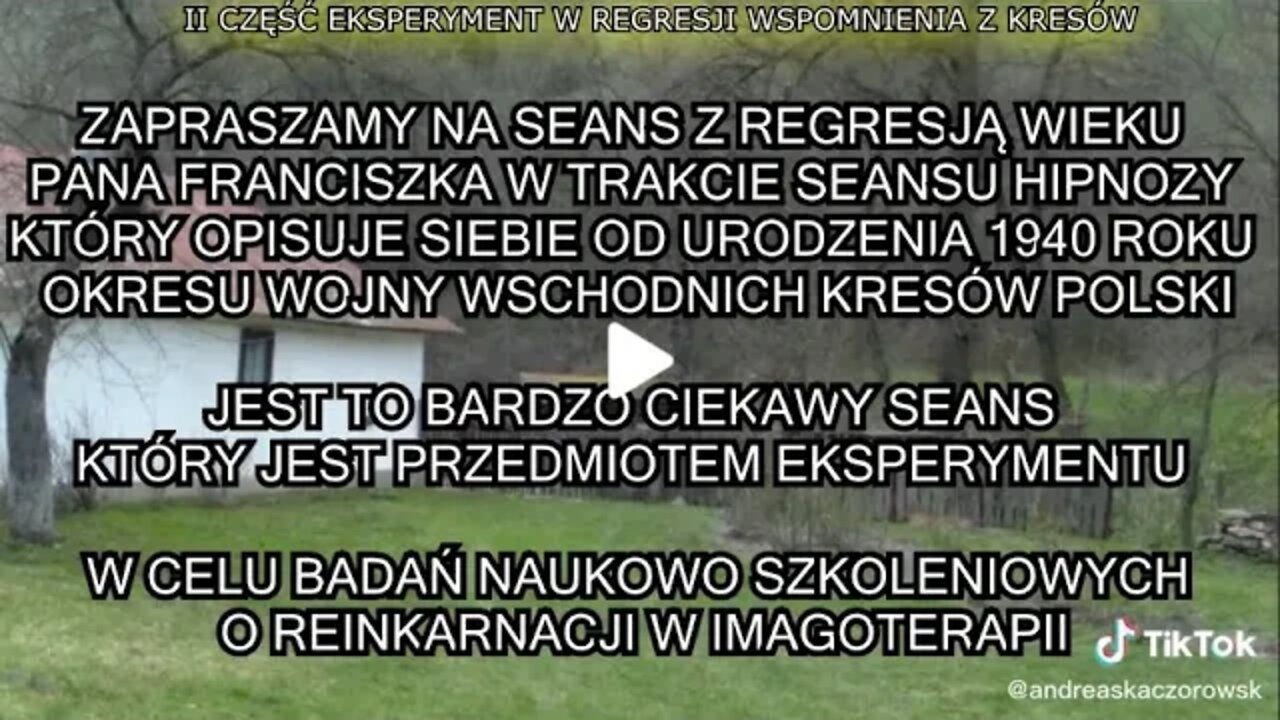 II CZĘŚĆ EKSPERYMENT W REGRESJI WSPOMNIENIA Z KRESÓW

ZAPRASZAMY NA SEANS Z REGRESJĄ WIEKU PANA FRANCISZKA W TRAKCIE SEANSU HIPNOZY KTÓRY OPISUJE SIEBIE OD URODZENIA 1940 ROKU OKRESU WOJNY WSCHODNICH KRESÓW POLSKI

JEST TO BARDZO CIEKAWY SEANS KTÓRY JEST PRZEDMIOTEM EKSPERYMENTU

W CELU BADAŃ NAUKOWO SZKOLENIOWYCH O REINKARNACJI W IMAGOTERAPII

TikTok
@andreaskaczorowsk